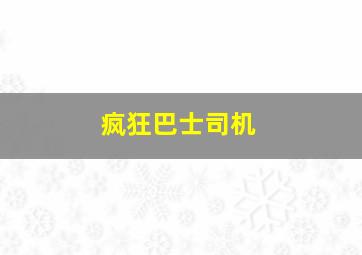 疯狂巴士司机